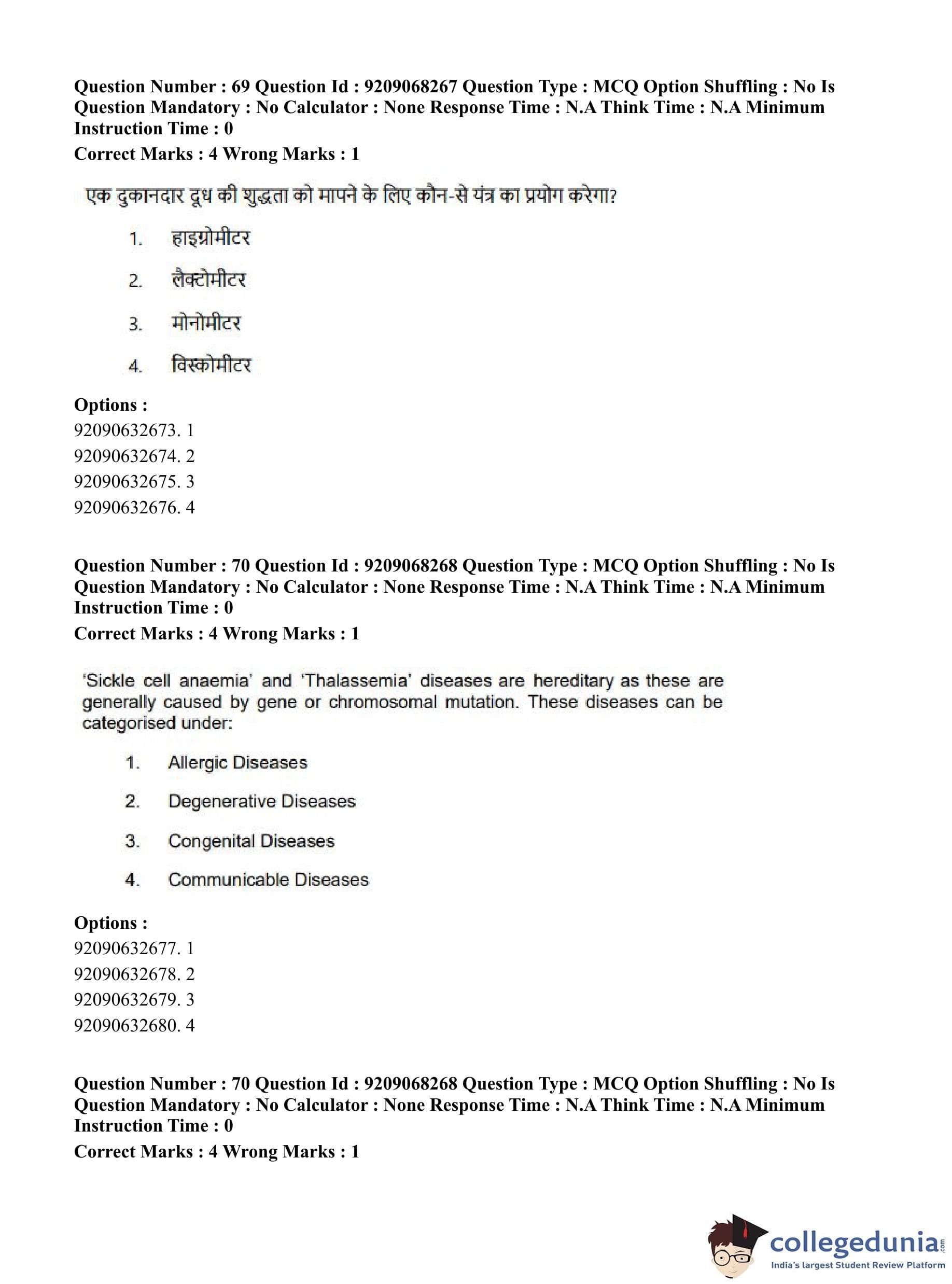 Question Number : 69 Question Id : 9209068267 Question Type : MCQ Option Shuffling : No Is Question Mandatory : No Calculator : None Response Time : N.A Think Time : N.A Minimum Instruction Time : 0

Correct Marks : 4 Wrong Marks : 1

एक दुकानदार दूध की शुद्धता को मापने के लिए कौन-से यंत्र का प्रयोग करेगा?

1. हाइग्रोमीटर

2. लैक्टोमीटर

3. मोनोमीटर

4. विस्कोमीटर

Options :
92090632673. 1
92090632674. 2
92090632675. 3
92090632676. 4

Question Number : 70 Question Id : 9209068268 Question Type : MCQ Option Shuffling : No Is Question Mandatory : No Calculator : None Response Time : N.A Think Time : N.A Minimum Instruction Time : 0

Correct Marks : 4 Wrong Marks : 1

'Sickle cell anaemia' and 'Thalassemia' diseases are hereditary as these are generally caused by gene or chromosomal mutation. These diseases can be categorised under:

1. Allergic Diseases

2. Degenerative Diseases

3. Congenital Diseases

4. Communicable Diseases

Options :
92090632677. 1
92090632678. 2
92090632679. 3
92090632680. 4

Question Number : 70 Question Id : 9209068268 Question Type : MCQ Option Shuffling : No Is Question Mandatory : No Calculator : None Response Time : N.A Think Time : N.A Minimum Instruction Time : 0

Correct Marks : 4 Wrong Marks : 1

collegedunia.com
India's largest Student Review Platform